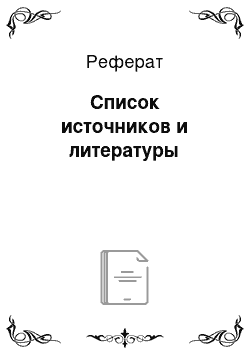 Реферат

Список источников и литературы